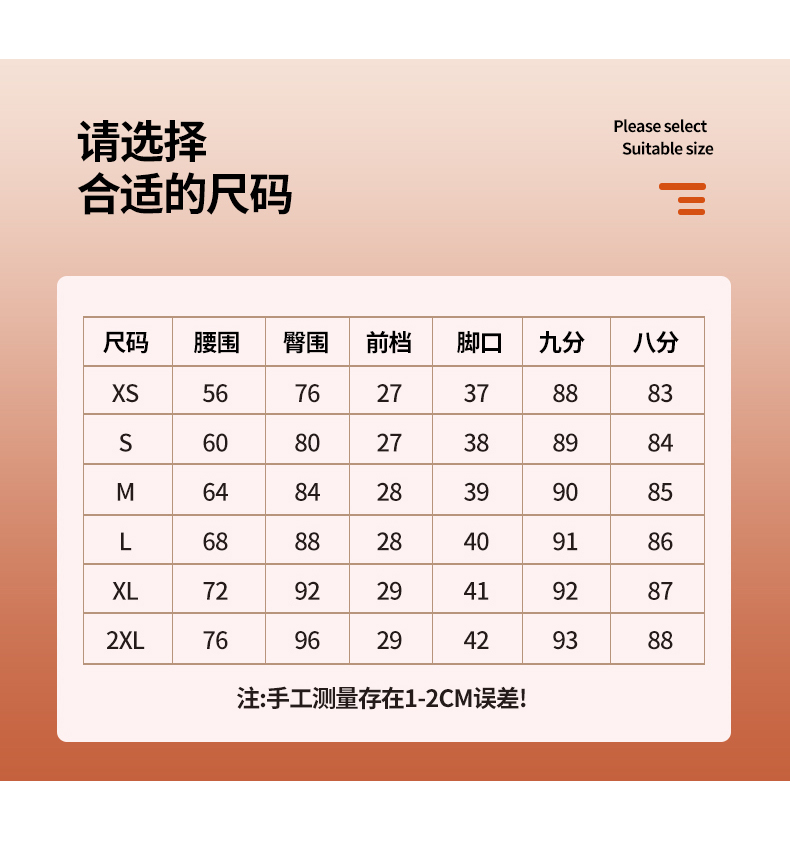 请选择
合适的尺码

Please select
Suitable size

| 尺码 | 腰围 | 臀围 | 前档 | 脚口 | 九分 | 八分 |
|---|---|---|---|---|---|---|
| XS | 56 | 76 | 27 | 37 | 88 | 83 |
| S | 60 | 80 | 27 | 38 | 89 | 84 |
| M | 64 | 84 | 28 | 39 | 90 | 85 |
| L | 68 | 88 | 28 | 40 | 91 | 86 |
| XL | 72 | 92 | 29 | 41 | 92 | 87 |
| 2XL | 76 | 96 | 29 | 42 | 93 | 88 |

注:手工测量存在1-2CM误差!